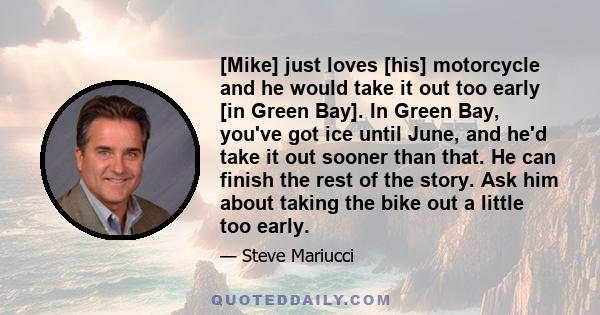 [Mike] just loves [his] motorcycle and he would take it out too early [in Green Bay]. In Green Bay, you've got ice until June, and he'd take it out sooner than that. He can finish the rest of the story. Ask him about taking the bike out a little too early.

— Steve Mariucci

QUOTEDDAILY.COM